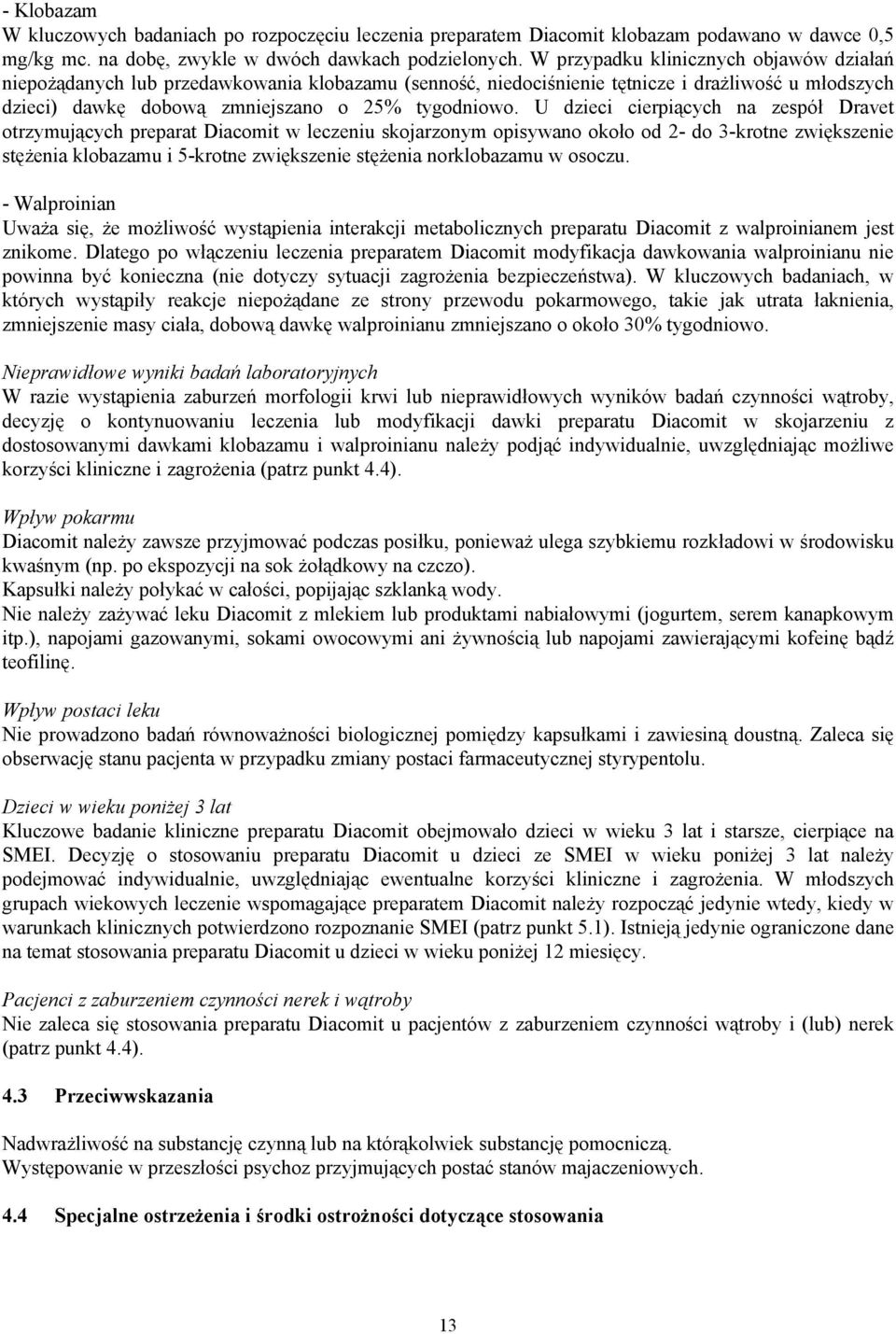 - Klobazam
W kluczowych badaniach po rozpoczęciu leczenia preparatem Diacomit klobazam podawano w dawce 0,5 mg/kg mc. na dobę, zwykle w dwóch dawkach podzielonych. W przypadku klinicznych objawów działań niepożądanych lub przedawkowania klobazamu (senność, niedociśnienie tętnicze i drażliwość u młodszych dzieci) dawkę dobową zmniejszano o 25% tygodniowo. U dzieci cierpiących na zespół Dravet otrzymujących preparat Diacomit w leczeniu skojarzonym opisywano około od 2- do 3-krotne zwiększenie stężenia klobazamu i 5-krotne zwiększenie stężenia norklobazamu w osoczu.

- Walproinian
Uważa się, że możliwość wystąpienia interakcji metabolicznych preparatu Diacomit z walproinianem jest znikome. Dlatego po włączeniu leczenia preparatem Diacomit modyfikacja dawkowania walproinianu nie powinna być konieczna (nie dotyczy sytuacji zagrożenia bezpieczeństwa). W kluczowych badaniach, w których wystąpiły reakcje niepożądane ze strony przewodu pokarmowego, takie jak utrata łaknienia, zmniejszenie masy ciała, dobową dawkę walproinianu zmniejszano o około 30% tygodniowo.

Nieprawidłowe wyniki badań laboratoryjnych
W razie wystąpienia zaburzeń morfologii krwi lub nieprawidłowych wyników badań czynności wątroby, decyzję o kontynuowaniu leczenia lub modyfikacji dawki preparatu Diacomit w skojarzeniu z dostosowanymi dawkami klobazamu i walproinianu należy podjąć indywidualnie, uwzględniając możliwe korzyści kliniczne i zagrożenia (patrz punkt 4.4).

Wpływ pokarmu
Diacomit należy zawsze przyjmować podczas posiłku, ponieważ ulega szybkiemu rozkładowi w środowisku kwaśnym (np. po ekspozycji na sok żołądkowy na czczo).
Kapsułki należy połykać w całości, popijając szklanką wody.
Nie należy zażywać leku Diacomit z mlekiem lub produktami nabiałowymi (jogurtem, serem kanapkowym itp.), napojami gazowanymi, sokami owocowymi ani żywnością lub napojami zawierającymi kofeinę bądź teofilinę.

Wpływ postaci leku
Nie prowadzono badań równoważności biologicznej pomiędzy kapsułkami i zawiesiną doustną. Zaleca się obserwację stanu pacjenta w przypadku zmiany postaci farmaceutycznej styrypentolu.

Dzieci w wieku poniżej 3 lat
Kluczowe badanie kliniczne preparatu Diacomit obejmowało dzieci w wieku 3 lat i starsze, cierpiące na SMEI. Decyzję o stosowaniu preparatu Diacomit u dzieci ze SMEI w wieku poniżej 3 lat należy podejmować indywidualnie, uwzględniając ewentualne korzyści kliniczne i zagrożenia. W młodszych grupach wiekowych leczenie wspomagające preparatem Diacomit należy rozpocząć jedynie wtedy, kiedy w warunkach klinicznych potwierdzono rozpoznanie SMEI (patrz punkt 5.1). Istnieją jedynie ograniczone dane na temat stosowania preparatu Diacomit u dzieci w wieku poniżej 12 miesięcy.

Pacjenci z zaburzeniem czynności nerek i wątroby
Nie zaleca się stosowania preparatu Diacomit u pacjentów z zaburzeniem czynności wątroby i (lub) nerek (patrz punkt 4.4).

4.3 Przeciwwskazania

Nadwrażliwość na substancję czynną lub na którąkolwiek substancję pomocniczą.
Występowanie w przeszłości psychoz przyjmujących postać stanów majaczeniowych.

4.4 Specjalne ostrzeżenia i środki ostrożności dotyczące stosowania

13